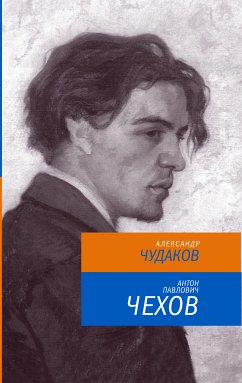 АЛЕКСАНДР
ЧУДАКОВ

АНТОН
ПАВЛОВИЧ
ЧЕХОВ